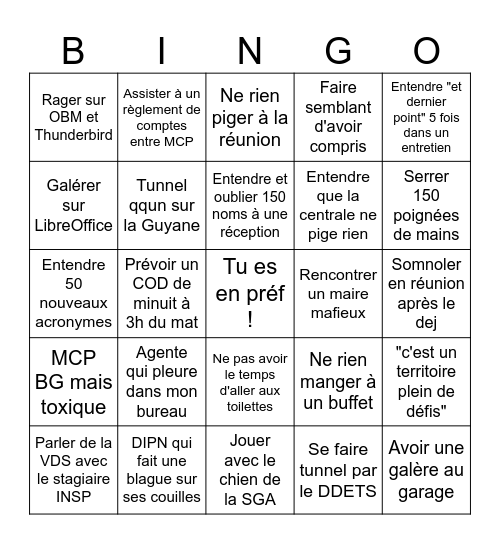 | B | I | N | G | O |
|---|---|---|---|---|
| Rager sur OBM et Thunderbird | Assister à un règlement de comptes entre MCP | Ne rien piger à la réunion | Faire semblant d'avoir compris | Entendre "et dernier point" 5 fois dans un entretien |
| Galérer sur LibreOffice | Tunnel qqun sur la Guyane | Entendre et oublier 150 noms à une réception | Entendre que la centrale ne pige rien | Serrer 150 poignées de mains |
| Entendre 50 nouveaux acronymes | Prévoir un COD de minuit à 3h du mat | Tu es en préf ! | Rencontrer un maire mafieux | Somnoler en réunion après le dej |
| MCP BG mais toxique | Agente qui pleure dans mon bureau | Ne pas avoir le temps d'aller aux toilettes | Ne rien manger à un buffet | "c'est un territoire plein de défis" |
| Parler de la VDS avec le stagiaire INSP | DIPN qui fait une blague sur ses couilles | Jouer avec le chien de la SGA | Se faire tunnel par le DDETS | Avoir une galère au garage |